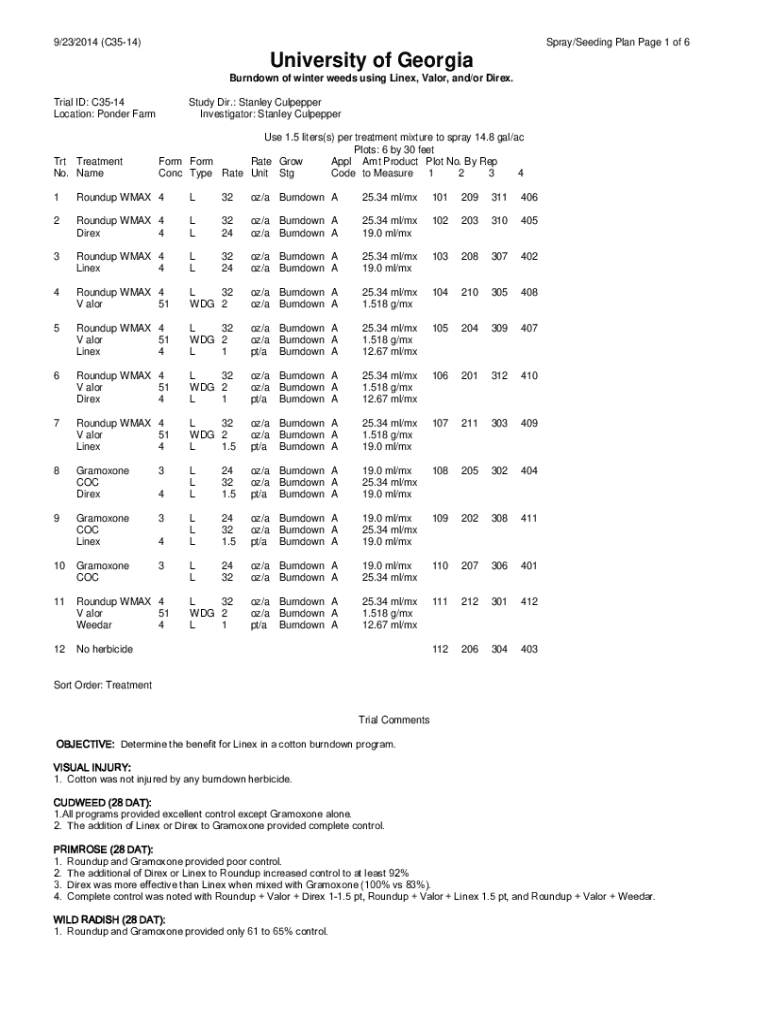 9/23/2014 (C35-14)

Spray/Seeding Plan Page 1 of 6

University of Georgia

Burndown of winter weeds using Linex, Valor, and/or Direx.

Trial ID: C35-14
Location: Ponder Farm

Study Dir.: Stanley Culpepper
Investigator: Stanley Culpepper

Use 1.5 liters(s) per treatment mixture to spray 14.8 gal/ac
Plots: 6 by 30 feet

| Trt No. | Treatment Name | Form Conc | Form Type | Rate | Rate Unit | Grow Stg | Appl Code | Amt Product to Measure | Plot No. By Rep 1 | 2 | 3 | 4 |
|---|---|---|---|---|---|---|---|---|---|---|---|---|
| 1 | Roundup WMAX | 4 | L | 32 | oz/a | Burndown | A | 25.34 ml/mx | 101 | 209 | 311 | 406 |
| 2 | Roundup WMAX | 4 | L | 32 | oz/a | Burndown | A | 25.34 ml/mx | 102 | 203 | 310 | 405 |
| | Direx | 4 | L | 24 | oz/a | Burndown | A | 19.0 ml/mx | | | | |
| 3 | Roundup WMAX | 4 | L | 32 | oz/a | Burndown | A | 25.34 ml/mx | 103 | 208 | 307 | 402 |
| | Linex | 4 | L | 24 | oz/a | Burndown | A | 19.0 ml/mx | | | | |
| 4 | Roundup WMAX | 4 | L | 32 | oz/a | Burndown | A | 25.34 ml/mx | 104 | 210 | 305 | 408 |
| | V alor | 51 | WDG | 2 | oz/a | Burndown | A | 1.518 g/mx | | | | |
| 5 | Roundup WMAX | 4 | L | 32 | oz/a | Burndown | A | 25.34 ml/mx | 105 | 204 | 309 | 407 |
| | V alor | 51 | WDG | 2 | oz/a | Burndown | A | 1.518 g/mx | | | | |
| | Linex | 4 | L | 1 | pt/a | Burndown | A | 12.67 ml/mx | | | | |
| 6 | Roundup WMAX | 4 | L | 32 | oz/a | Burndown | A | 25.34 ml/mx | 106 | 201 | 312 | 410 |
| | V alor | 51 | WDG | 2 | oz/a | Burndown | A | 1.518 g/mx | | | | |
| | Direx | 4 | L | 1 | pt/a | Burndown | A | 12.67 ml/mx | | | | |
| 7 | Roundup WMAX | 4 | L | 32 | oz/a | Burndown | A | 25.34 ml/mx | 107 | 211 | 303 | 409 |
| | V alor | 51 | WDG | 2 | oz/a | Burndown | A | 1.518 g/mx | | | | |
| | Linex | 4 | L | 1.5 | pt/a | Burndown | A | 19.0 ml/mx | | | | |
| 8 | Gramoxone | 3 | L | 24 | oz/a | Burndown | A | 19.0 ml/mx | 108 | 205 | 302 | 404 |
| | COC | | L | 32 | oz/a | Burndown | A | 25.34 ml/mx | | | | |
| | Direx | 4 | L | 1.5 | pt/a | Burndown | A | 19.0 ml/mx | | | | |
| 9 | Gramoxone | 3 | L | 24 | oz/a | Burndown | A | 19.0 ml/mx | 109 | 202 | 308 | 411 |
| | COC | | L | 32 | oz/a | Burndown | A | 25.34 ml/mx | | | | |
| | Linex | 4 | L | 1.5 | pt/a | Burndown | A | 19.0 ml/mx | | | | |
| 10 | Gramoxone | 3 | L | 24 | oz/a | Burndown | A | 19.0 ml/mx | 110 | 207 | 306 | 401 |
| | COC | | L | 32 | oz/a | Burndown | A | 25.34 ml/mx | | | | |
| 11 | Roundup WMAX | 4 | L | 32 | oz/a | Burndown | A | 25.34 ml/mx | 111 | 212 | 301 | 412 |
| | V alor | 51 | WDG | 2 | oz/a | Burndown | A | 1.518 g/mx | | | | |
| | Weedar | 4 | L | 1 | pt/a | Burndown | A | 12.67 ml/mx | | | | |
| 12 | No herbicide | | | | | | | | 112 | 206 | 304 | 403 |

Sort Order: Treatment

Trial Comments

OBJECTIVE: Determine the benefit for Linex in a cotton burndown program.

VISUAL INJURY:
1. Cotton was not injured by any burndown herbicide.

CUDWEED (28 DAT):
1.All programs provided excellent control except Gramoxone alone.
2. The addition of Linex or Direx to Gramoxone provided complete control.

PRIMROSE (28 DAT):
1. Roundup and Gramoxone provided poor control.
2. The additional of Direx or Linex to Roundup increased control to at least 92%
3. Direx was more effective than Linex when mixed with Gramoxone (100% vs 83%).
4. Complete control was noted with Roundup + Valor + Direx 1-1.5 pt, Roundup + Valor + Linex 1.5 pt, and Roundup + Valor + Weedar.

WILD RADISH (28 DAT):
1. Roundup and Gramoxone provided only 61 to 65% control.